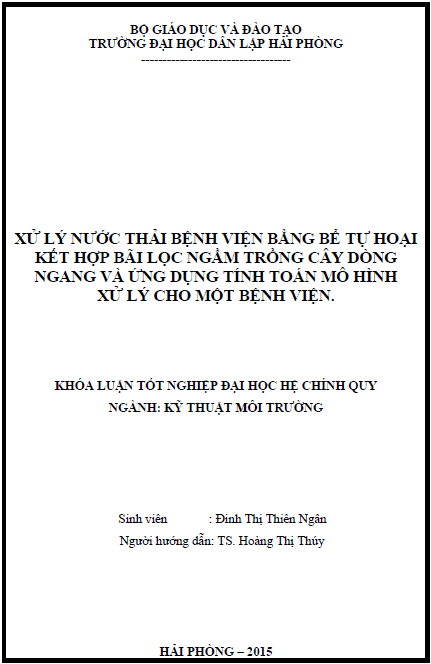 BỘ GIÁO DỤC VÀ ĐÀO TẠO
TRƯỜNG ĐẠI HỌC DÂN LẬP HẢI PHÒNG
-----------------------------------

XỬ LÝ NƯỚC THẢI BỆNH VIỆN BẰNG BỂ TỰ HOẠI KẾT HỢP BÃI LỌC NGẦM TRỒNG CÂY DÒNG NGANG VÀ ỨNG DỤNG TÍNH TOÁN MÔ HÌNH XỬ LÝ CHO MỘT BỆNH VIỆN.

KHÓA LUẬN TỐT NGHIỆP ĐẠI HỌC HỆ CHÍNH QUY
NGÀNH: KỸ THUẬT MÔI TRƯỜNG

Sinh viên : Đinh Thị Thiên Ngân
Người hướng dẫn: TS. Hoàng Thị Thúy

HẢI PHÒNG – 2015